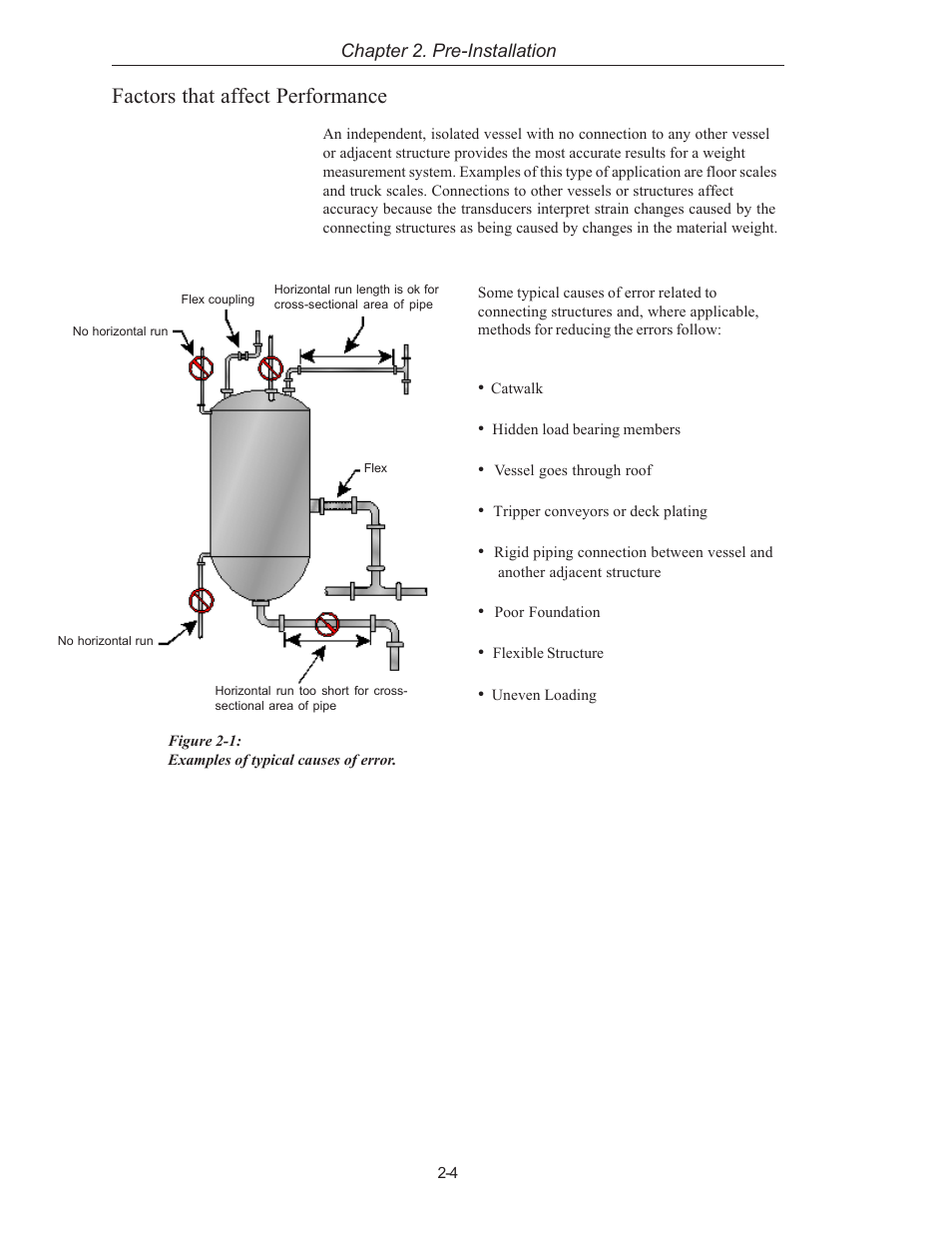 Chapter 2. Pre-Installation

Factors that affect Performance

An independent, isolated vessel with no connection to any other vessel or adjacent structure provides the most accurate results for a weight measurement system. Examples of this type of application are floor scales and truck scales. Connections to other vessels or structures affect accuracy because the transducers interpret strain changes caused by the connecting structures as being caused by changes in the material weight.

Flex coupling

Horizontal run length is ok for cross-sectional area of pipe

No horizontal run

Flex

No horizontal run

Horizontal run too short for cross-sectional area of pipe

Figure 2-1:
Examples of typical causes of error.

Some typical causes of error related to connecting structures and, where applicable, methods for reducing the errors follow:

• Catwalk

• Hidden load bearing members

• Vessel goes through roof

• Tripper conveyors or deck plating

• Rigid piping connection between vessel and another adjacent structure

• Poor Foundation

• Flexible Structure

• Uneven Loading

2-4